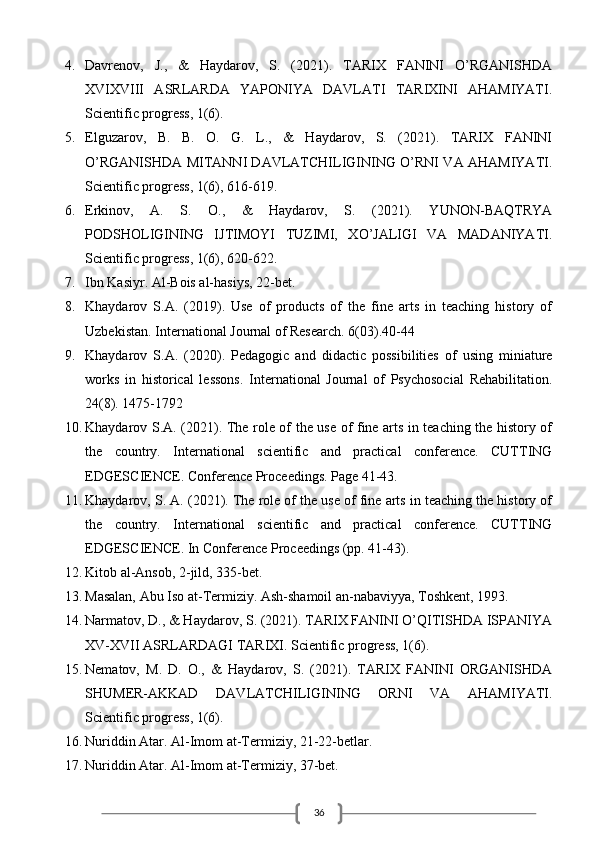 4. Davrenov, J., & Haydarov, S. (2021). TARIX FANINI O'RGANISHDA XVIXVIII ASRLARDA YAPONIYA DAVLATI TARIXINI AHAMIYATI. Scientific progress, 1(6).

5. Elguzarov, B. B. O. G. L., & Haydarov, S. (2021). TARIX FANINI O'RGANISHDA MITANNI DAVLATCHILIGINING O'RNI VA AHAMIYATI. Scientific progress, 1(6), 616-619.

6. Erkinov, A. S. O., & Haydarov, S. (2021). YUNON-BAQTRYA PODSHOLIGINING IJTIMOYI TUZIMI, XO'JALIGI VA MADANIYATI. Scientific progress, 1(6), 620-622.

7. Ibn Kasiyr. Al-Bois al-hasiys, 22-bet.

8. Khaydarov S.A. (2019). Use of products of the fine arts in teaching history of Uzbekistan. International Journal of Research. 6(03).40-44

9. Khaydarov S.A. (2020). Pedagogic and didactic possibilities of using miniature works in historical lessons. International Journal of Psychosocial Rehabilitation. 24(8). 1475-1792

10. Khaydarov S.A. (2021). The role of the use of fine arts in teaching the history of the country. International scientific and practical conference. CUTTING EDGESCIENCE. Conference Proceedings. Page 41-43.

11. Khaydarov, S. A. (2021). The role of the use of fine arts in teaching the history of the country. International scientific and practical conference. CUTTING EDGESCIENCE. In Conference Proceedings (pp. 41-43).

12. Kitob al-Ansob, 2-jild, 335-bet.

13. Masalan, Abu Iso at-Termiziy. Ash-shamoil an-nabaviyya, Toshkent, 1993.

14. Narmatov, D., & Haydarov, S. (2021). TARIX FANINI O'QITISHDA ISPANIYA XV-XVII ASRLARDAGI TARIXI. Scientific progress, 1(6).

15. Nematov, M. D. O., & Haydarov, S. (2021). TARIX FANINI ORGANISHDA SHUMER-AKKAD DAVLATCHILIGINING ORNI VA AHAMIYATI. Scientific progress, 1(6).

16. Nuriddin Atar. Al-Imom at-Termiziy, 21-22-betlar.

17. Nuriddin Atar. Al-Imom at-Termiziy, 37-bet.

36